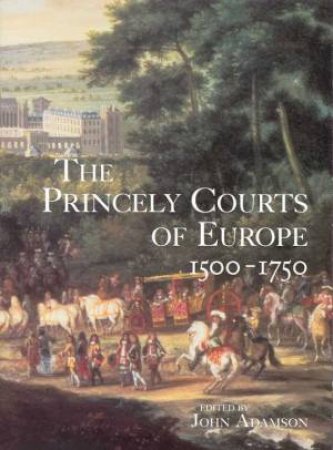 THE PRINCELY COURTS OF EUROPE
1500-1750

EDITED BY
JOHN ADAMSON